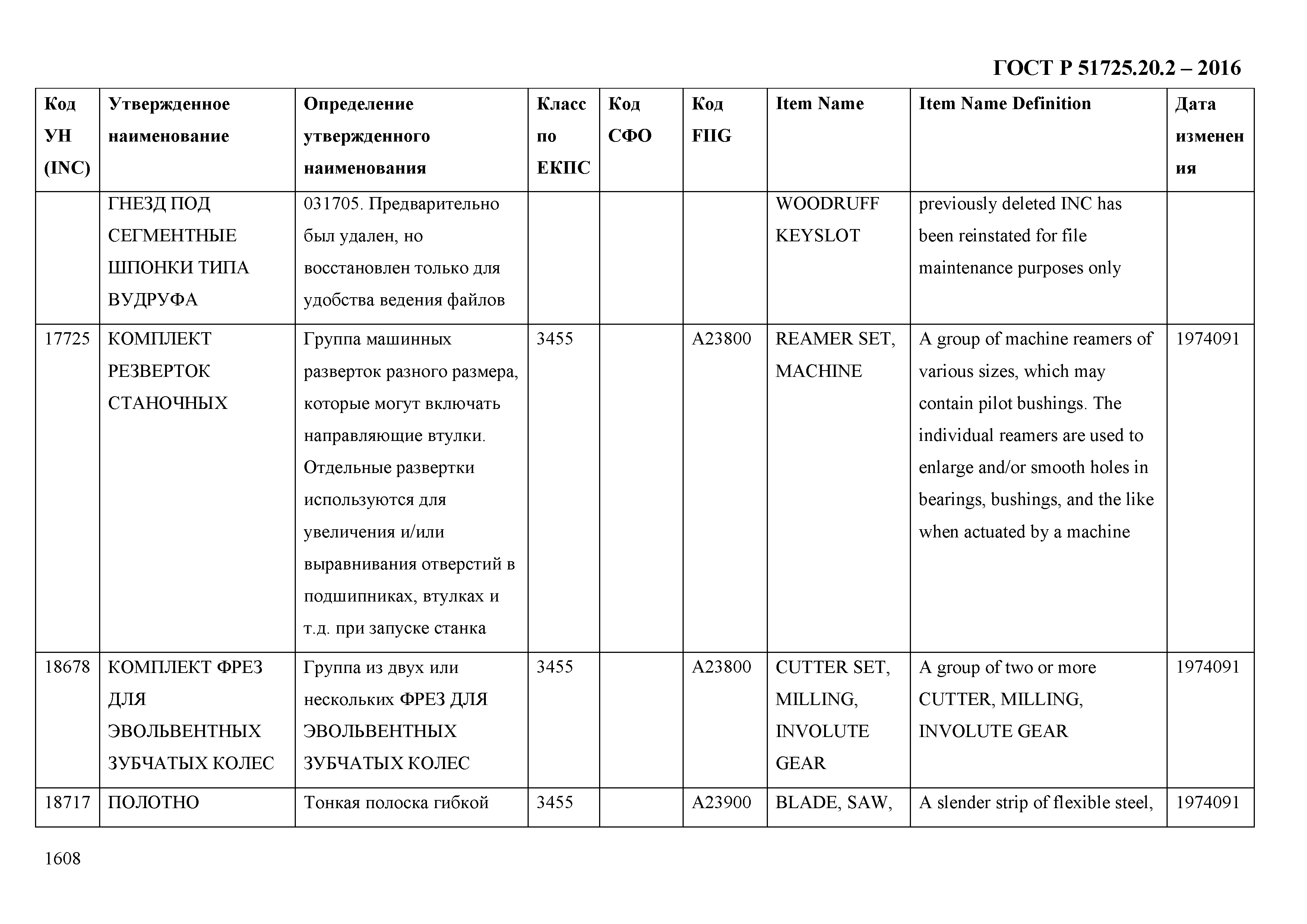 ГОСТ Р 51725.20.2 – 2016

| Код УН (INC) | Утвержденное наименование | Определение утвержденного наименования | Класс по ЕКПС | Код СФО | Код FIIG | Item Name | Item Name Definition | Дата изменения |
|---|---|---|---|---|---|---|---|---|
| | ГНЕЗД ПОД СЕГМЕНТНЫЕ ШПОНКИ ТИПА ВУДРУФА | 031705. Предварительно был удален, но восстановлен только для удобства ведения файлов | | | | WOODRUFF KEYSLOT | previously deleted INC has been reinstated for file maintenance purposes only | |
| 17725 | КОМПЛЕКТ РЕЗВЕРТОК СТАНОЧНЫХ | Группа машинных разверток разного размера, которые могут включать направляющие втулки. Отдельные развертки используются для увеличения и/или выравнивания отверстий в подшипниках, втулках и т.д. при запуске станка | 3455 | | A23800 | REAMER SET, MACHINE | A group of machine reamers of various sizes, which may contain pilot bushings. The individual reamers are used to enlarge and/or smooth holes in bearings, bushings, and the like when actuated by a machine | 1974091 |
| 18678 | КОМПЛЕКТ ФРЕЗ ДЛЯ ЭВОЛЬВЕНТНЫХ ЗУБЧАТЫХ КОЛЕС | Группа из двух или нескольких ФРЕЗ ДЛЯ ЭВОЛЬВЕНТНЫХ ЗУБЧАТЫХ КОЛЕС | 3455 | | A23800 | CUTTER SET, MILLING, INVOLUTE GEAR | A group of two or more CUTTER, MILLING, INVOLUTE GEAR | 1974091 |
| 18717 | ПОЛОТНО | Тонкая полоска гибкой | 3455 | | A23900 | BLADE, SAW, | A slender strip of flexible steel, | 1974091 |

1608